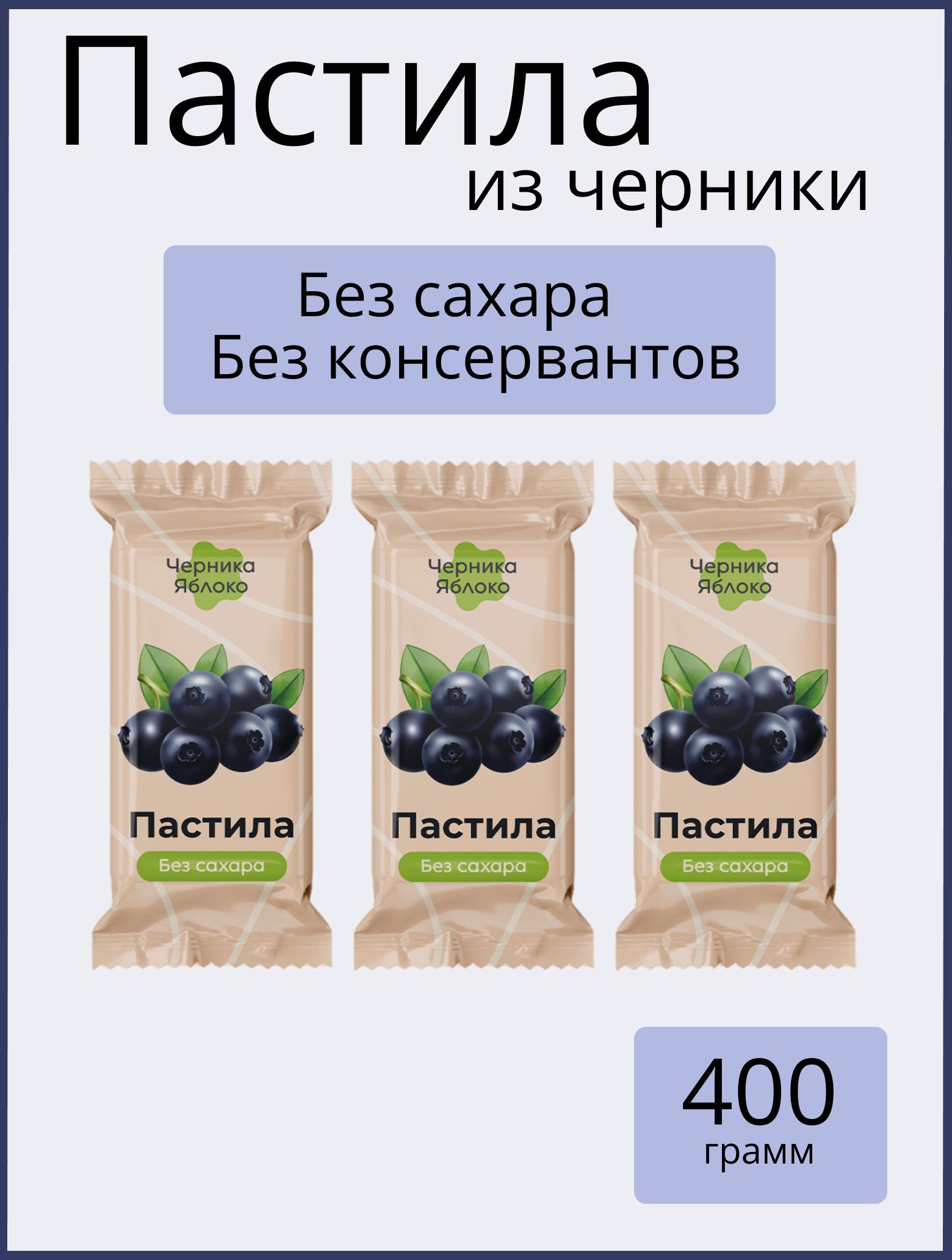 Пастила
из черники

Без сахара
Без консервантов

Черника
Яблоко

Пастила
Без сахара

Черника
Яблоко

Пастила
Без сахара

Черника
Яблоко

Пастила
Без сахара

400
грамм